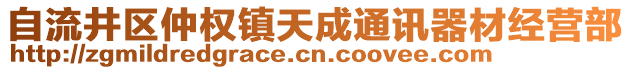 自流井区仲权镇天成通讯器材经营部
http://zgmildredgrace.cn.coovee.com